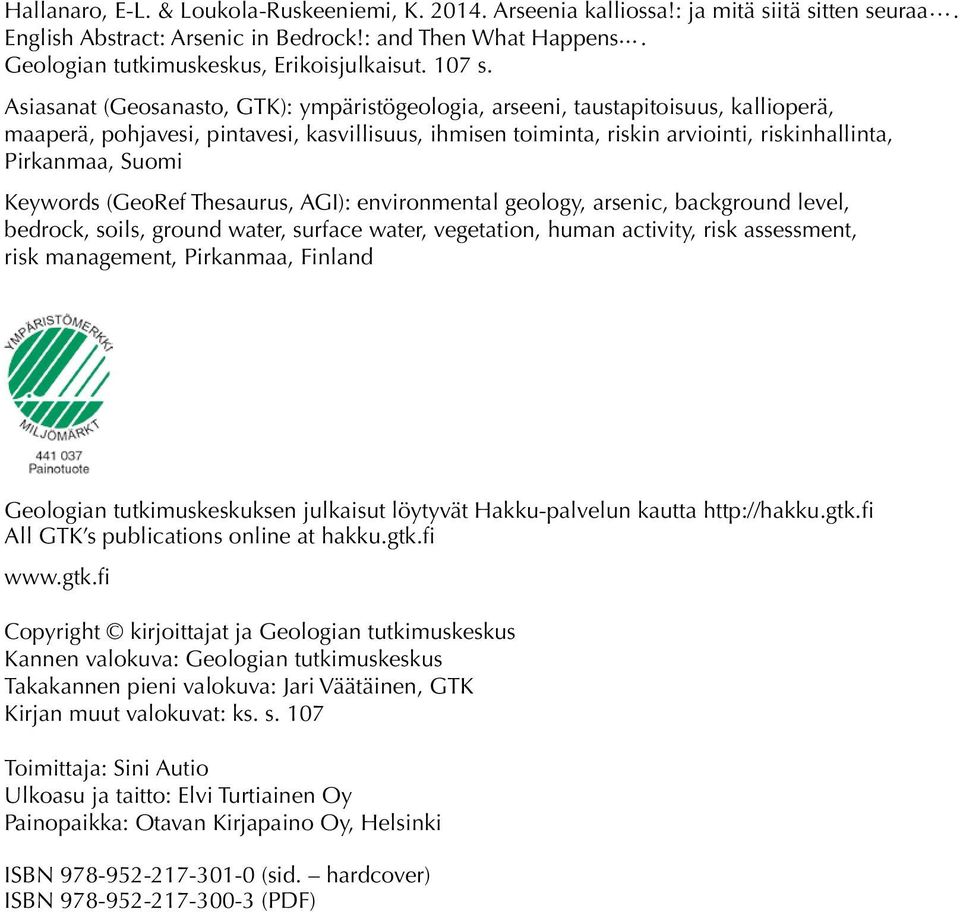 Hallanaro, E-L. & Loukola-Ruskeeniemi, K. 2014. Arseenia kalliossa!: ja mitä siitä sitten seuraa…. English Abstract: Arsenic in Bedrock!: and Then What Happens…. Geologian tutkimuskeskus, Erikoisjulkaisut. 107 s.

Asiasanat (Geosanasto, GTK): ympäristögeologia, arseeni, taustapitoisuus, kallioperä, maaperä, pohjavesi, pintavesi, kasvillisuus, ihmisen toiminta, riskin arviointi, riskinhallinta, Pirkanmaa, Suomi

Keywords (GeoRef Thesaurus, AGI): environmental geology, arsenic, background level, bedrock, soils, ground water, surface water, vegetation, human activity, risk assessment, risk management, Pirkanmaa, Finland

YMPÄRISTÖMERKKI
MILJÖMÄRKT
441 037
Painotuote

Geologian tutkimuskeskuksen julkaisut löytyvät Hakku-palvelun kautta http://hakku.gtk.fi
All GTK's publications online at hakku.gtk.fi

www.gtk.fi

Copyright © kirjoittajat ja Geologian tutkimuskeskus
Kannen valokuva: Geologian tutkimuskeskus
Takakannen pieni valokuva: Jari Väätäinen, GTK
Kirjan muut valokuvat: ks. s. 107

Toimittaja: Sini Autio
Ulkoasu ja taitto: Elvi Turtiainen Oy
Painopaikka: Otavan Kirjapaino Oy, Helsinki

ISBN 978-952-217-301-0 (sid. – hardcover)
ISBN 978-952-217-300-3 (PDF)